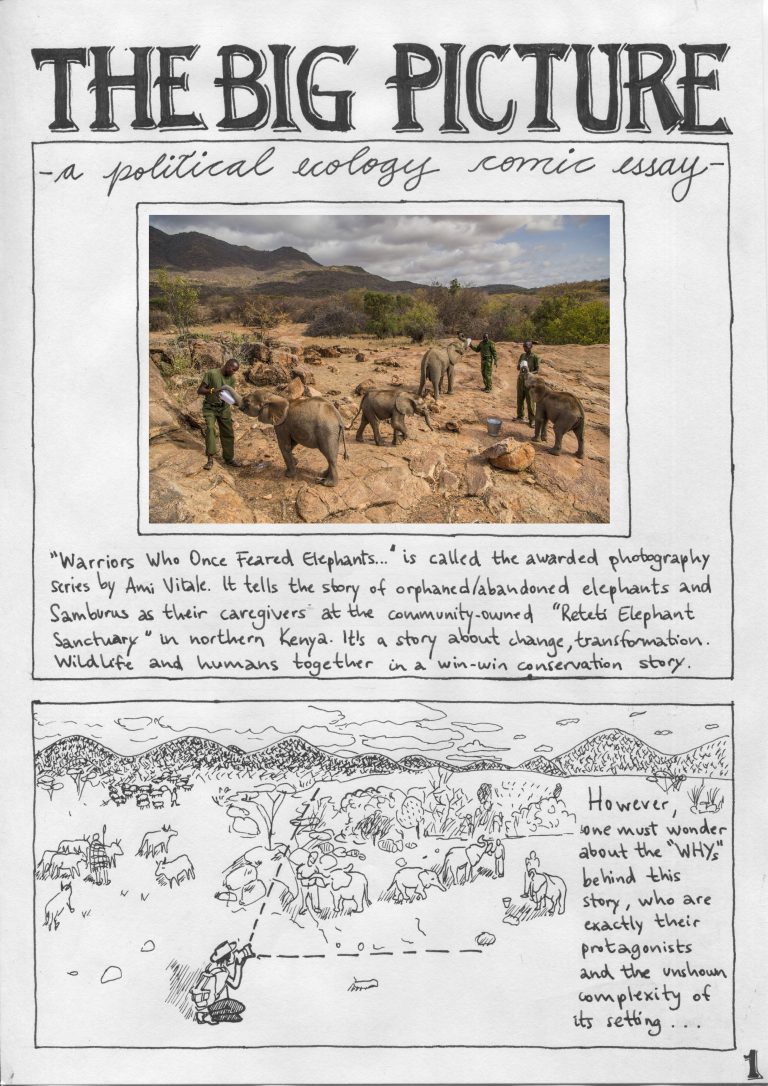 THE BIG PICTURE

-a political ecology comic essay-

"Warriors Who Once Feared Elephants..." is called the awarded photography series by Ami Vitale. It tells the story of orphaned/abandoned elephants and Samburus as their caregivers at the community-owned "Reteti Elephant Sanctuary" in northern Kenya. It's a story about change, transformation. Wildlife and humans together in a win-win conservation story.

However, one must wonder about the "WHYs" behind this story, who are exactly their protagonists and the unshown complexity of its setting...

1